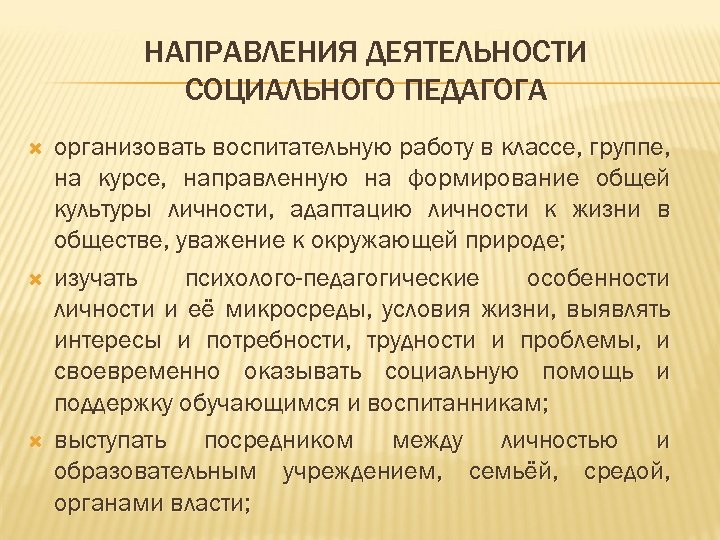 НАПРАВЛЕНИЯ ДЕЯТЕЛЬНОСТИ СОЦИАЛЬНОГО ПЕДАГОГА

организовать воспитательную работу в классе, группе, на курсе, направленную на формирование общей культуры личности, адаптацию личности к жизни в обществе, уважение к окружающей природе;

изучать психолого-педагогические особенности личности и её микросреды, условия жизни, выявлять интересы и потребности, трудности и проблемы, и своевременно оказывать социальную помощь и поддержку обучающимся и воспитанникам;

выступать посредником между личностью и образовательным учреждением, семьёй, средой, органами власти;